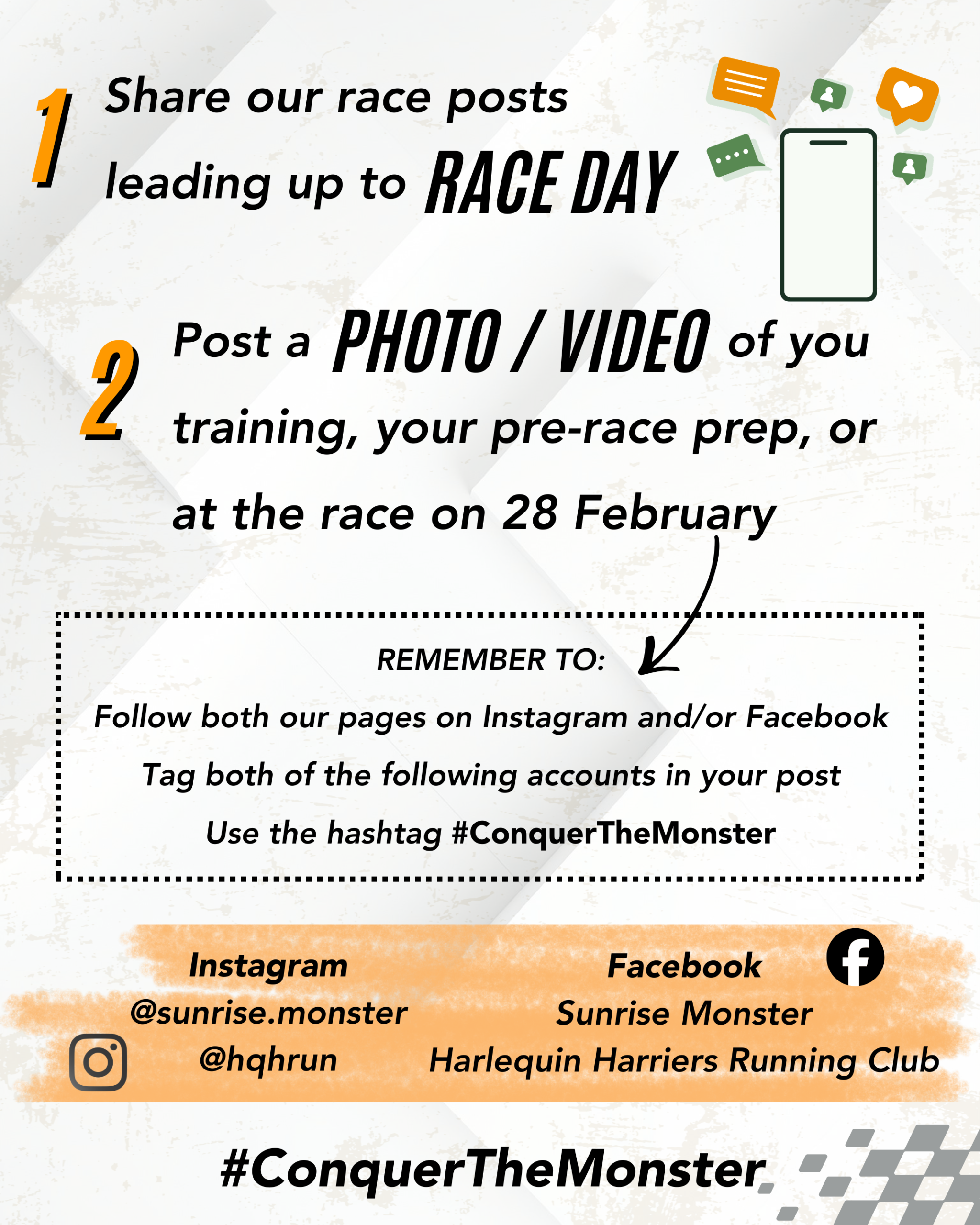 1 Share our race posts leading up to RACE DAY

2 Post a PHOTO / VIDEO of you training, your pre-race prep, or at the race on 28 February

REMEMBER TO:

Follow both our pages on Instagram and/or Facebook

Tag both of the following accounts in your post

Use the hashtag #ConquerTheMonster

Instagram
@sunrise.monster
@hqhrun

Facebook
Sunrise Monster
Harlequin Harriers Running Club

#ConquerTheMonster